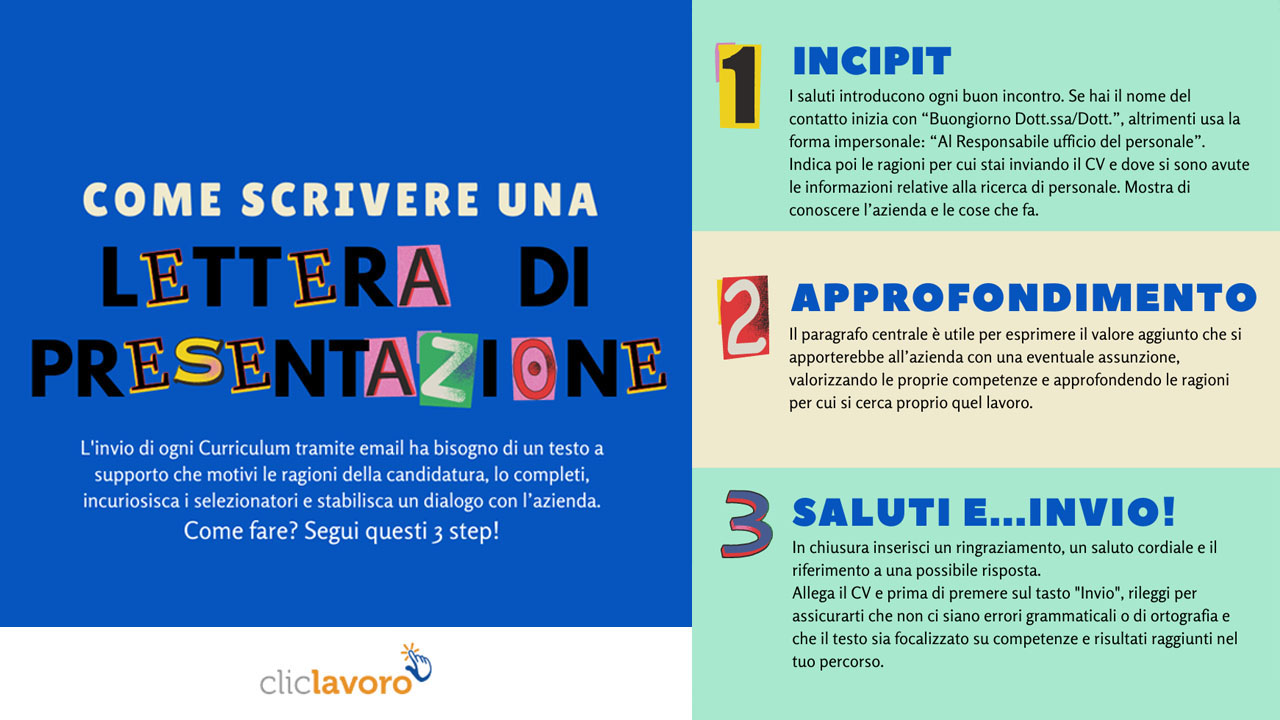 COME SCRIVERE UNA
LETTERA DI
PRESENTAZIONE

L'invio di ogni Curriculum tramite email ha bisogno di un testo a supporto che motivi le ragioni della candidatura, lo completi, incuriosisca i selezionatori e stabilisca un dialogo con l'azienda.
Come fare? Segui questi 3 step!

cliclavoro

1 INCIPIT

I saluti introducono ogni buon incontro. Se hai il nome del contatto inizia con "Buongiorno Dott.ssa/Dott.", altrimenti usa la forma impersonale: "Al Responsabile ufficio del personale". Indica poi le ragioni per cui stai inviando il CV e dove si sono avute le informazioni relative alla ricerca di personale. Mostra di conoscere l'azienda e le cose che fa.

2 APPROFONDIMENTO

Il paragrafo centrale è utile per esprimere il valore aggiunto che si apporterebbe all'azienda con una eventuale assunzione, valorizzando le proprie competenze e approfondendo le ragioni per cui si cerca proprio quel lavoro.

3 SALUTI E...INVIO!

In chiusura inserisci un ringraziamento, un saluto cordiale e il riferimento a una possibile risposta.
Allega il CV e prima di premere sul tasto "Invio", rileggi per assicurarti che non ci siano errori grammaticali o di ortografia e che il testo sia focalizzato su competenze e risultati raggiunti nel tuo percorso.